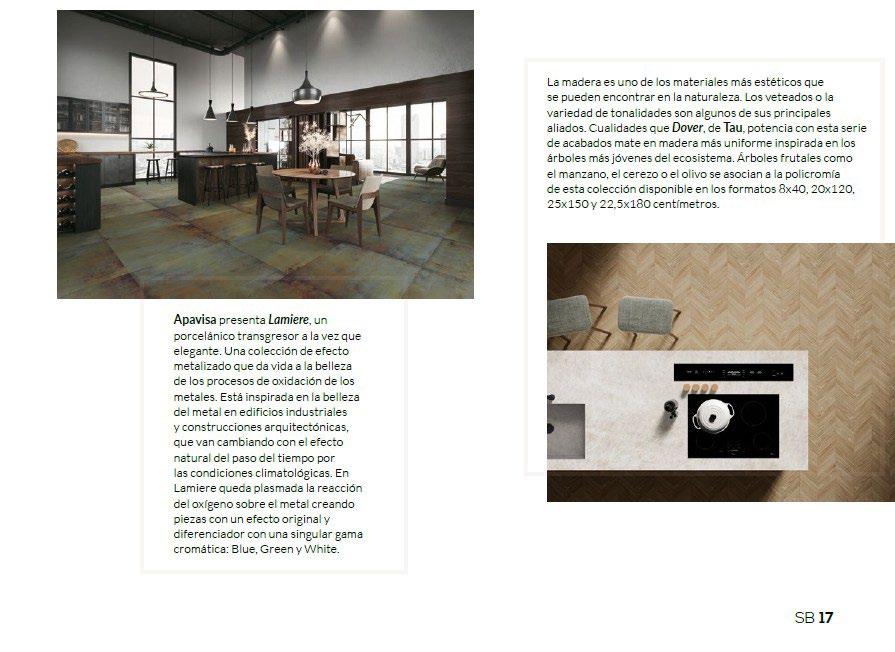 Apavisa presenta Lamiere, un porcelánico transgresor a la vez que elegante. Una colección de efecto metalizado que da vida a la belleza de los procesos de oxidación de los metales. Está inspirada en la belleza del metal en edificios industriales y construcciones arquitectónicas, que van cambiando con el efecto natural del paso del tiempo por las condiciones climatológicas. En Lamiere queda plasmada la reacción del oxígeno sobre el metal creando piezas con un efecto original y diferenciador con una singular gama cromática: Blue, Green y White.

La madera es uno de los materiales más estéticos que se pueden encontrar en la naturaleza. Los veteados o la variedad de tonalidades son algunos de sus principales aliados. Cualidades que Dover, de Tau, potencia con esta serie de acabados mate en madera más uniforme inspirada en los árboles más jóvenes del ecosistema. Árboles frutales como el manzano, el cerezo o el olivo se asocian a la policromía de esta colección disponible en los formatos 8x40, 20x120, 25x150 y 22,5x180 centímetros.

SB 17